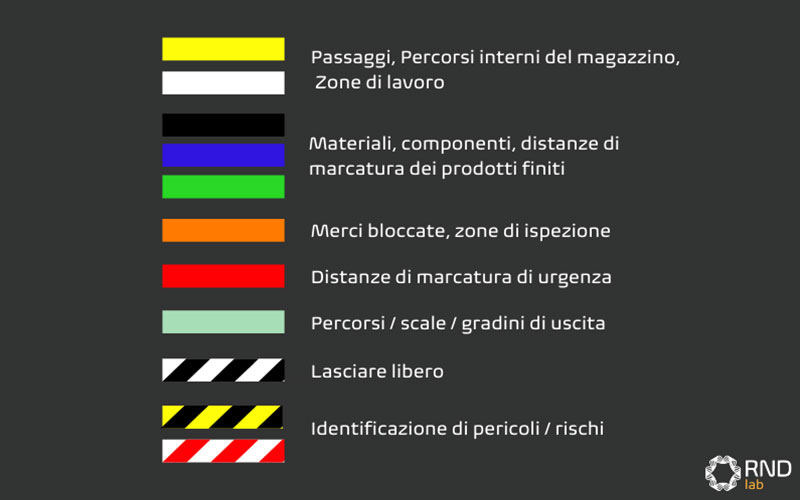 Passaggi, Percorsi interni del magazzino, Zone di lavoro

Materiali, componenti, distanze di marcatura dei prodotti finiti

Merci bloccate, zone di ispezione

Distanze di marcatura di urgenza

Percorsi / scale / gradini di uscita

Lasciare libero

Identificazione di pericoli / rischi

RND lab